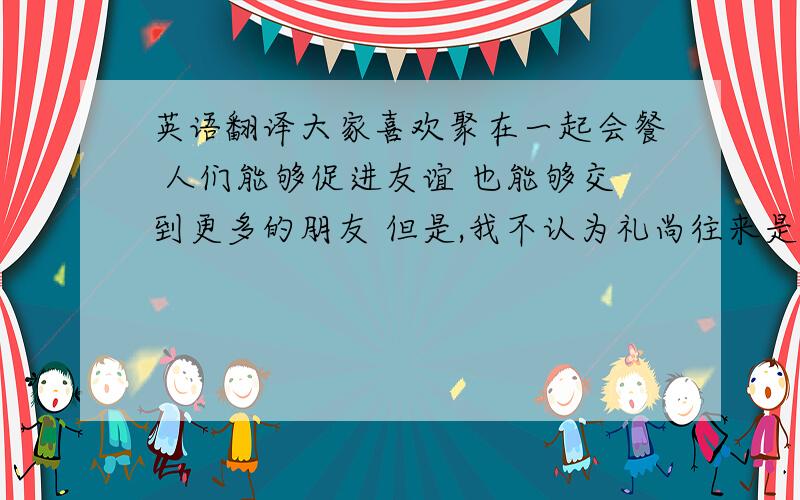 英语翻译大家喜欢聚在一起会餐 人们能够促进友谊 也能够交到更多的朋友 但是,我不认为礼尚往来是